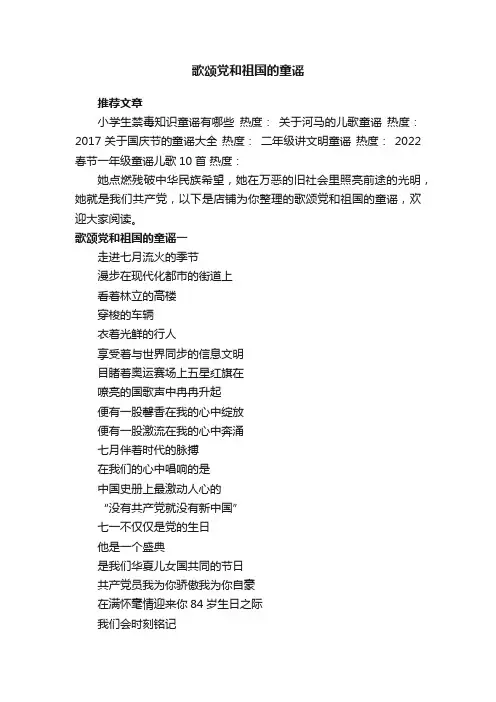 歌颂党和祖国的童谣

推荐文章

小学生禁毒知识童谣有哪些 热度： 关于河马的儿歌童谣 热度： 2017 关于国庆节的童谣大全 热度： 二年级讲文明童谣 热度： 2022 春节一年级童谣儿歌 10 首 热度：

她点燃残破中华民族希望，她在万恶的旧社会里照亮前途的光明，她就是我们共产党，以下是店铺为你整理的歌颂党和祖国的童谣，欢迎大家阅读。

歌颂党和祖国的童谣一

走进七月流火的季节
漫步在现代化都市的街道上
看着林立的高楼
穿梭的车辆
衣着光鲜的行人
享受着与世界同步的信息文明
目睹着奥运赛场上五星红旗在
嘹亮的国歌声中冉冉升起
便有一股馨香在我的心中绽放
便有一股激流在我的心中奔涌
七月伴着时代的脉搏
在我们的心中唱响的是
中国史册上最激动人心的
“没有共产党就没有新中国”
七一不仅仅是党的生日
他是一个盛典
是我们华夏儿女国共同的节日
共产党员我为你骄傲我为你自豪
在满怀毫情迎来你 84 岁生日之际
我们会时刻铭记